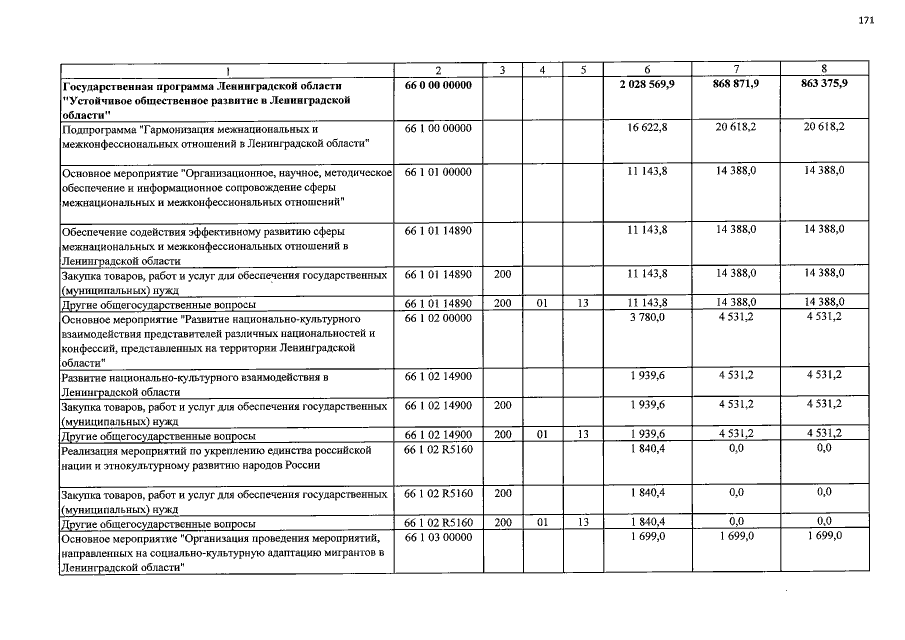 171

| 1 | 2 | 3 | 4 | 5 | 6 | 7 | 8 |
|---|---|---|---|---|---|---|---|
| Государственная программа Ленинградской области "Устойчивое общественное развитие в Ленинградской области" | 66 0 00 00000 | | | | 2 028 569,9 | 868 871,9 | 863 375,9 |
| Подпрограмма "Гармонизация межнациональных и межконфессиональных отношений в Ленинградской области" | 66 1 00 00000 | | | | 16 622,8 | 20 618,2 | 20 618,2 |
| Основное мероприятие "Организационное, научное, методическое обеспечение и информационное сопровождение сферы межнациональных и межконфессиональных отношений" | 66 1 01 00000 | | | | 11 143,8 | 14 388,0 | 14 388,0 |
| Обеспечение содействия эффективному развитию сферы межнациональных и межконфессиональных отношений в Ленинградской области | 66 1 01 14890 | | | | 11 143,8 | 14 388,0 | 14 388,0 |
| Закупка товаров, работ и услуг для обеспечения государственных (муниципальных) нужд | 66 1 01 14890 | 200 | | | 11 143,8 | 14 388,0 | 14 388,0 |
| Другие общегосударственные вопросы | 66 1 01 14890 | 200 | 01 | 13 | 11 143,8 | 14 388,0 | 14 388,0 |
| Основное мероприятие "Развитие национально-культурного взаимодействия представителей различных национальностей и конфессий, представленных на территории Ленинградской области" | 66 1 02 00000 | | | | 3 780,0 | 4 531,2 | 4 531,2 |
| Развитие национально-культурного взаимодействия в Ленинградской области | 66 1 02 14900 | | | | 1 939,6 | 4 531,2 | 4 531,2 |
| Закупка товаров, работ и услуг для обеспечения государственных (муниципальных) нужд | 66 1 02 14900 | 200 | | | 1 939,6 | 4 531,2 | 4 531,2 |
| Другие общегосударственные вопросы | 66 1 02 14900 | 200 | 01 | 13 | 1 939,6 | 4 531,2 | 4 531,2 |
| Реализация мероприятий по укреплению единства российской нации и этнокультурному развитию народов России | 66 1 02 R5160 | | | | 1 840,4 | 0,0 | 0,0 |
| Закупка товаров, работ и услуг для обеспечения государственных (муниципальных) нужд | 66 1 02 R5160 | 200 | | | 1 840,4 | 0,0 | 0,0 |
| Другие общегосударственные вопросы | 66 1 02 R5160 | 200 | 01 | 13 | 1 840,4 | 0,0 | 0,0 |
| Основное мероприятие "Организация проведения мероприятий, направленных на социально-культурную адаптацию мигрантов в Ленинградской области" | 66 1 03 00000 | | | | 1 699,0 | 1 699,0 | 1 699,0 |